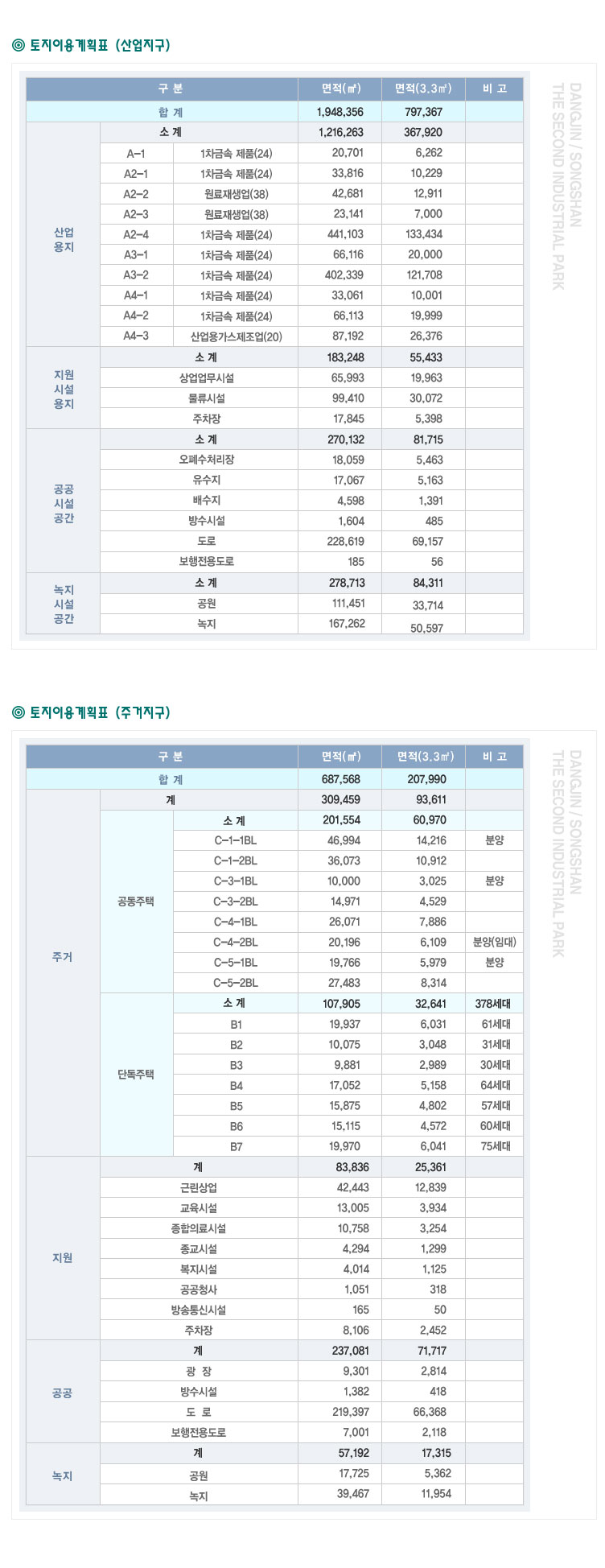 ◎ 토지이용계획표 (산업지구)

| 구 분 | | | 면적(㎡) | 면적(3.3㎡) | 비 고 |
|---|---|---|---|---|---|
| 합 계 | | | 1,948,356 | 797,367 | |
| 산업 용지 | 소 계 | | 1,216,263 | 367,920 | |
| | A-1 | 1차금속 제품(24) | 20,701 | 6,262 | |
| | A2-1 | 1차금속 제품(24) | 33,816 | 10,229 | |
| | A2-2 | 원료재생업(38) | 42,681 | 12,911 | |
| | A2-3 | 원료재생업(38) | 23,141 | 7,000 | |
| | A2-4 | 1차금속 제품(24) | 441,103 | 133,434 | |
| | A3-1 | 1차금속 제품(24) | 66,116 | 20,000 | |
| | A3-2 | 1차금속 제품(24) | 402,339 | 121,708 | |
| | A4-1 | 1차금속 제품(24) | 33,061 | 10,001 | |
| | A4-2 | 1차금속 제품(24) | 66,113 | 19,999 | |
| | A4-3 | 산업용가스제조업(20) | 87,192 | 26,376 | |
| 지원 시설 용지 | 소 계 | | 183,248 | 55,433 | |
| | 상업업무시설 | | 65,993 | 19,963 | |
| | 물류시설 | | 99,410 | 30,072 | |
| | 주차장 | | 17,845 | 5,398 | |
| 공공 시설 공간 | 소 계 | | 270,132 | 81,715 | |
| | 오폐수처리장 | | 18,059 | 5,463 | |
| | 유수지 | | 17,067 | 5,163 | |
| | 배수지 | | 4,598 | 1,391 | |
| | 방수시설 | | 1,604 | 485 | |
| | 도로 | | 228,619 | 69,157 | |
| | 보행전용도로 | | 185 | 56 | |
| 녹지 시설 공간 | 소 계 | | 278,713 | 84,311 | |
| | 공원 | | 111,451 | 33,714 | |
| | 녹지 | | 167,262 | 50,597 | |

DANGJIN / SONGSHAN
THE SECOND INDUSTRIAL PARK

◎ 토지이용계획표 (주거지구)

| 구 분 | | | 면적(㎡) | 면적(3.3㎡) | 비 고 |
|---|---|---|---|---|---|
| 합 계 | | | 687,568 | 207,990 | |
| 주거 | 계 | | 309,459 | 93,611 | |
| | 공동주택 | 소 계 | 201,554 | 60,970 | |
| | | C-1-1BL | 46,994 | 14,216 | 분양 |
| | | C-1-2BL | 36,073 | 10,912 | |
| | | C-3-1BL | 10,000 | 3,025 | 분양 |
| | | C-3-2BL | 14,971 | 4,529 | |
| | | C-4-1BL | 26,071 | 7,886 | |
| | | C-4-2BL | 20,196 | 6,109 | 분양(임대) |
| | | C-5-1BL | 19,766 | 5,979 | 분양 |
| | | C-5-2BL | 27,483 | 8,314 | |
| | 단독주택 | 소 계 | 107,905 | 32,641 | 378세대 |
| | | B1 | 19,937 | 6,031 | 61세대 |
| | | B2 | 10,075 | 3,048 | 31세대 |
| | | B3 | 9,881 | 2,989 | 30세대 |
| | | B4 | 17,052 | 5,158 | 64세대 |
| | | B5 | 15,875 | 4,802 | 57세대 |
| | | B6 | 15,115 | 4,572 | 60세대 |
| | | B7 | 19,970 | 6,041 | 75세대 |
| 지원 | 계 | | 83,836 | 25,361 | |
| | 근린상업 | | 42,443 | 12,839 | |
| | 교육시설 | | 13,005 | 3,934 | |
| | 종합의료시설 | | 10,758 | 3,254 | |
| | 종교시설 | | 4,294 | 1,299 | |
| | 복지시설 | | 4,014 | 1,125 | |
| | 공공청사 | | 1,051 | 318 | |
| | 방송통신시설 | | 165 | 50 | |
| | 주차장 | | 8,106 | 2,452 | |
| 공공 | 계 | | 237,081 | 71,717 | |
| | 광 장 | | 9,301 | 2,814 | |
| | 방수시설 | | 1,382 | 418 | |
| | 도 로 | | 219,397 | 66,368 | |
| | 보행전용도로 | | 7,001 | 2,118 | |
| 녹지 | 계 | | 57,192 | 17,315 | |
| | 공원 | | 17,725 | 5,362 | |
| | 녹지 | | 39,467 | 11,954 | |

DANGJIN / SONGSHAN
THE SECOND INDUSTRIAL PARK